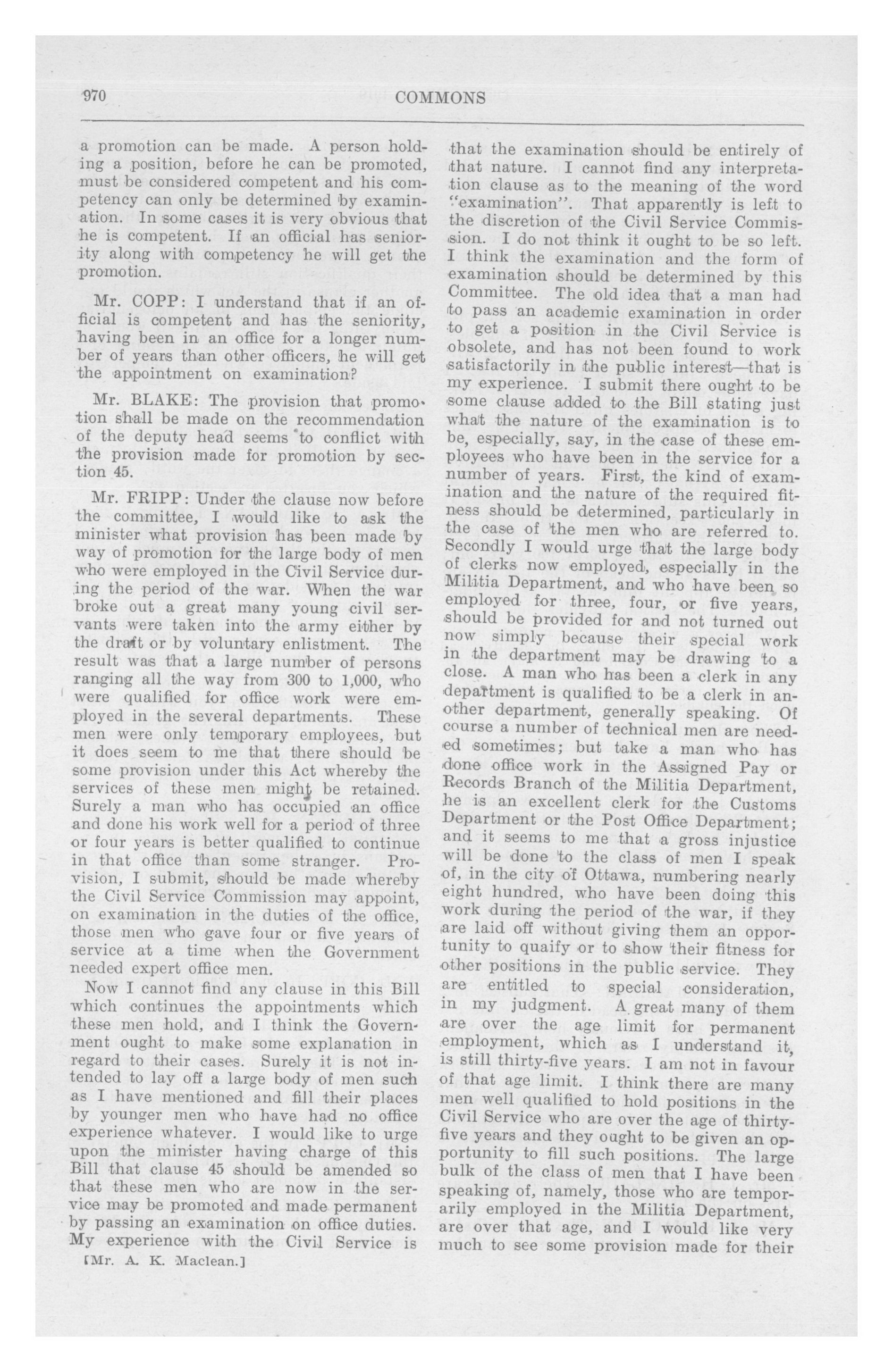 970 COMMONS

a promotion can be made. A person holding a position, before he can be promoted, must be considered competent and his competency can only be determined by examination. In some cases it is very obvious that he is competent. If an official has seniority along with competency he will get the promotion.

Mr. COPP: I understand that if an official is competent and has the seniority, having been in an office for a longer number of years than other officers, he will get the appointment on examination?

Mr. BLAKE: The provision that promotion shall be made on the recommendation of the deputy head seems to conflict with the provision made for promotion by section 45.

Mr. FRIPP: Under the clause now before the committee, I would like to ask the minister what provision has been made by way of promotion for the large body of men who were employed in the Civil Service during the period of the war. When the war broke out a great many young civil servants were taken into the army either by the draft or by voluntary enlistment. The result was that a large number of persons ranging all the way from 300 to 1,000, who were qualified for office work were employed in the several departments. These men were only temporary employees, but it does seem to me that there should be some provision under this Act whereby the services of these men might be retained. Surely a man who has occupied an office and done his work well for a period of three or four years is better qualified to continue in that office than some stranger. Provision, I submit, should be made whereby the Civil Service Commission may appoint, on examination in the duties of the office, those men who gave four or five years of service at a time when the Government needed expert office men.

Now I cannot find any clause in this Bill which continues the appointments which these men hold, and I think the Government ought to make some explanation in regard to their cases. Surely it is not intended to lay off a large body of men such as I have mentioned and fill their places by younger men who have had no office experience whatever. I would like to urge upon the minister having charge of this Bill that clause 45 should be amended so that these men who are now in the service may be promoted and made permanent by passing an examination on office duties. My experience with the Civil Service is

[Mr. A. K. Maclean.]

that the examination should be entirely of that nature. I cannot find any interpretation clause as to the meaning of the word "examination". That apparently is left to the discretion of the Civil Service Commission. I do not think it ought to be so left. I think the examination and the form of examination should be determined by this Committee. The old idea that a man had to pass an academic examination in order to get a position in the Civil Service is obsolete, and has not been found to work satisfactorily in the public interest—that is my experience. I submit there ought to be some clause added to the Bill stating just what the nature of the examination is to be, especially, say, in the case of these employees who have been in the service for a number of years. First, the kind of examination and the nature of the required fitness should be determined, particularly in the case of the men who are referred to. Secondly I would urge that the large body of clerks now employed, especially in the Militia Department, and who have been so employed for three, four, or five years, should be provided for and not turned out now simply because their special work in the department may be drawing to a close. A man who has been a clerk in any department is qualified to be a clerk in another department, generally speaking. Of course a number of technical men are needed sometimes; but take a man who has done office work in the Assigned Pay or Records Branch of the Militia Department, he is an excellent clerk for the Customs Department or the Post Office Department; and it seems to me that a gross injustice will be done to the class of men I speak of, in the city of Ottawa, numbering nearly eight hundred, who have been doing this work during the period of the war, if they are laid off without giving them an opportunity to quaify or to show their fitness for other positions in the public service. They are entitled to special consideration, in my judgment. A great many of them are over the age limit for permanent employment, which as I understand it, is still thirty-five years. I am not in favour of that age limit. I think there are many men well qualified to hold positions in the Civil Service who are over the age of thirty-five years and they ought to be given an opportunity to fill such positions. The large bulk of the class of men that I have been speaking of, namely, those who are temporarily employed in the Militia Department, are over that age, and I would like very much to see some provision made for their